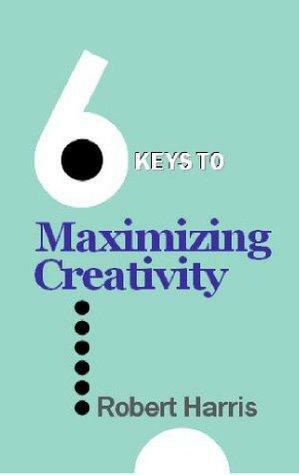 6 KEYS TO

Maximizing Creativity

Robert Harris